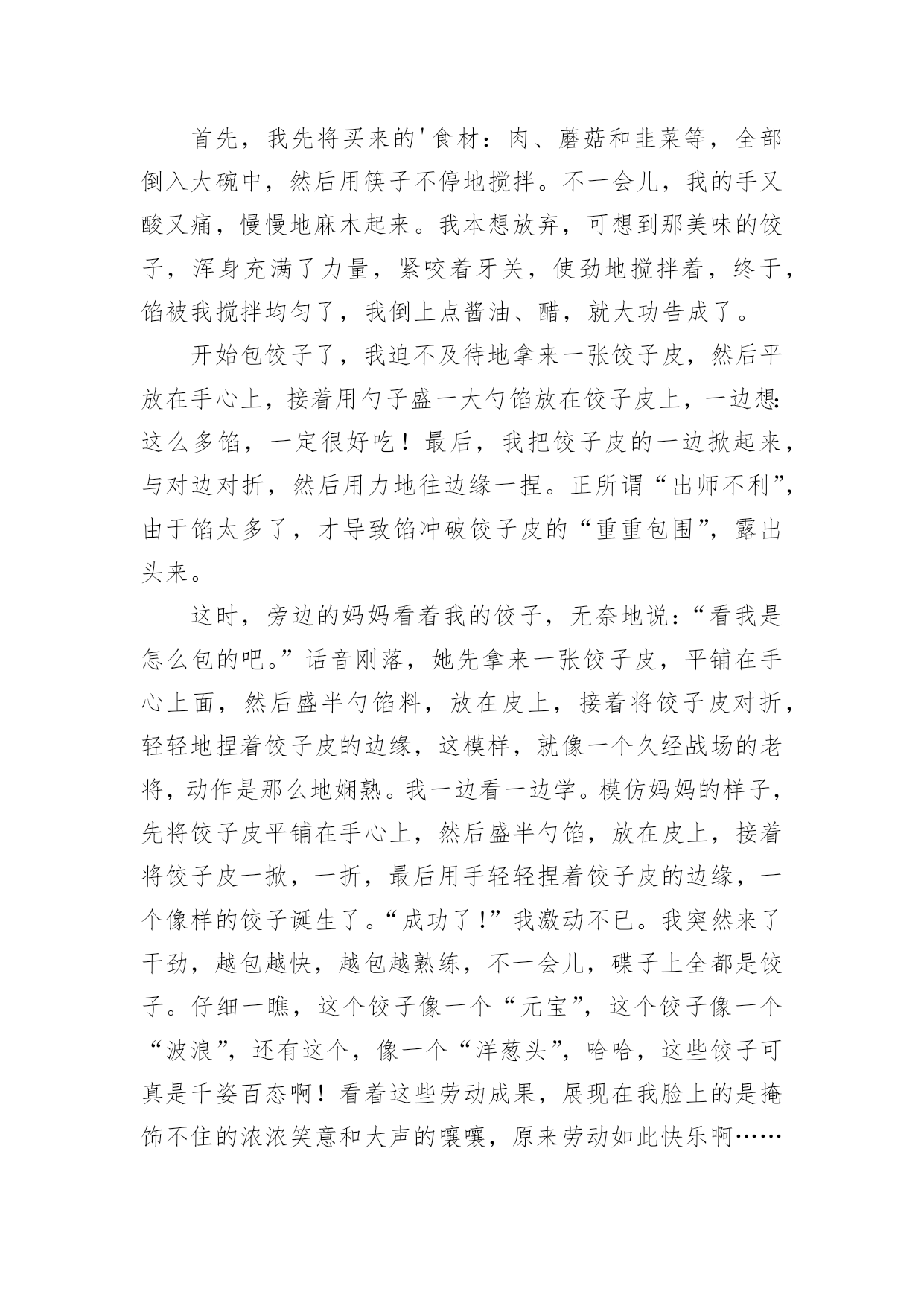 首先，我先将买来的'食材：肉、蘑菇和韭菜等，全部倒入大碗中，然后用筷子不停地搅拌。不一会儿，我的手又酸又痛，慢慢地麻木起来。我本想放弃，可想到那美味的饺子，浑身充满了力量，紧咬着牙关，使劲地搅拌着，终于，馅被我搅拌均匀了，我倒上点酱油、醋，就大功告成了。

开始包饺子了，我迫不及待地拿来一张饺子皮，然后平放在手心上，接着用勺子盛一大勺馅放在饺子皮上，一边想：这么多馅，一定很好吃！最后，我把饺子皮的一边掀起来，与对边对折，然后用力地往边缘一捏。正所谓“出师不利”，由于馅太多了，才导致馅冲破饺子皮的“重重包围”，露出头来。

这时，旁边的妈妈看着我的饺子，无奈地说：“看我是怎么包的吧。”话音刚落，她先拿来一张饺子皮，平铺在手心上面，然后盛半勺馅料，放在皮上，接着将饺子皮对折，轻轻地捏着饺子皮的边缘，这模样，就像一个久经战场的老将，动作是那么地娴熟。我一边看一边学。模仿妈妈的样子，先将饺子皮平铺在手心上，然后盛半勺馅，放在皮上，接着将饺子皮一掀，一折，最后用手轻轻捏着饺子皮的边缘，一个像样的饺子诞生了。“成功了！”我激动不已。我突然来了干劲，越包越快，越包越熟练，不一会儿，碟子上全都是饺子。仔细一瞧，这个饺子像一个“元宝”，这个饺子像一个“波浪”，还有这个，像一个“洋葱头”，哈哈，这些饺子可真是千姿百态啊！看着这些劳动成果，展现在我脸上的是掩饰不住的浓浓笑意和大声的嚷嚷，原来劳动如此快乐啊……